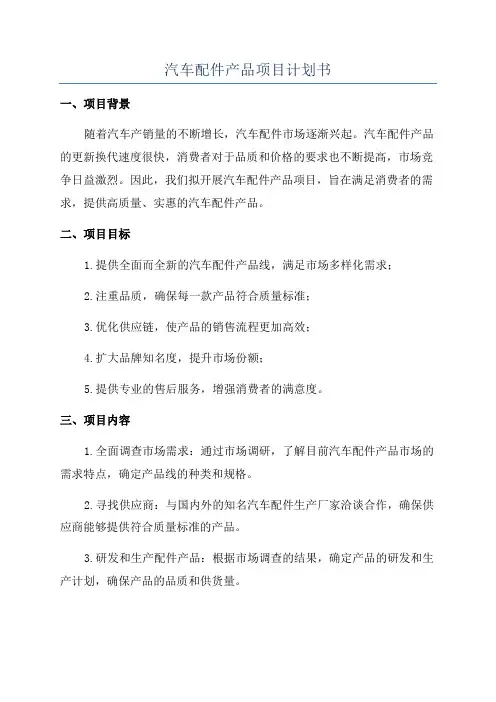 汽车配件产品项目计划书

一、项目背景

随着汽车产销量的不断增长，汽车配件市场逐渐兴起。汽车配件产品的更新换代速度很快，消费者对于品质和价格的要求也不断提高，市场竞争日益激烈。因此，我们拟开展汽车配件产品项目，旨在满足消费者的需求，提供高质量、实惠的汽车配件产品。

二、项目目标

1.提供全面而全新的汽车配件产品线，满足市场多样化需求；

2.注重品质，确保每一款产品符合质量标准；

3.优化供应链，使产品的销售流程更加高效；

4.扩大品牌知名度，提升市场份额；

5.提供专业的售后服务，增强消费者的满意度。

三、项目内容

1.全面调查市场需求：通过市场调研，了解目前汽车配件产品市场的需求特点，确定产品线的种类和规格。

2.寻找供应商：与国内外的知名汽车配件生产厂家洽谈合作，确保供应商能够提供符合质量标准的产品。

3.研发和生产配件产品：根据市场调查的结果，确定产品的研发和生产计划，确保产品的品质和供货量。